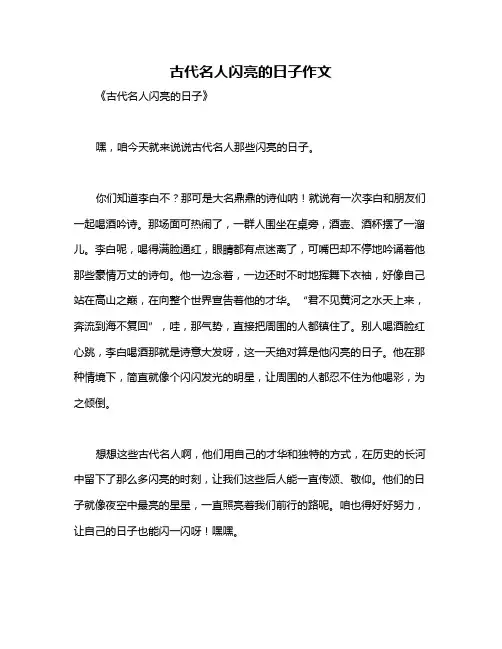 古代名人闪亮的日子作文

《古代名人闪亮的日子》

嘿，咱今天就来说说古代名人那些闪亮的日子。

你们知道李白不？那可是大名鼎鼎的诗仙呐！就说有一次李白和朋友们一起喝酒吟诗。那场面可热闹了，一群人围坐在桌旁，酒壶、酒杯摆了一溜儿。李白呢，喝得满脸通红，眼睛都有点迷离了，可嘴巴却不停地吟诵着他那些豪情万丈的诗句。他一边念着，一边还时不时地挥舞下衣袖，好像自己站在高山之巅，在向整个世界宣告着他的才华。“君不见黄河之水天上来，奔流到海不复回”，哇，那气势，直接把周围的人都镇住了。别人喝酒脸红心跳，李白喝酒那就是诗意大发呀，这一天绝对算是他闪亮的日子。他在那种情境下，简直就像个闪闪发光的明星，让周围的人都忍不住为他喝彩，为之倾倒。

想想这些古代名人啊，他们用自己的才华和独特的方式，在历史的长河中留下了那么多闪亮的时刻，让我们这些后人能一直传颂、敬仰。他们的日子就像夜空中最亮的星星，一直照亮着我们前行的路呢。咱也得好好努力，让自己的日子也能闪一闪呀！嘿嘿。